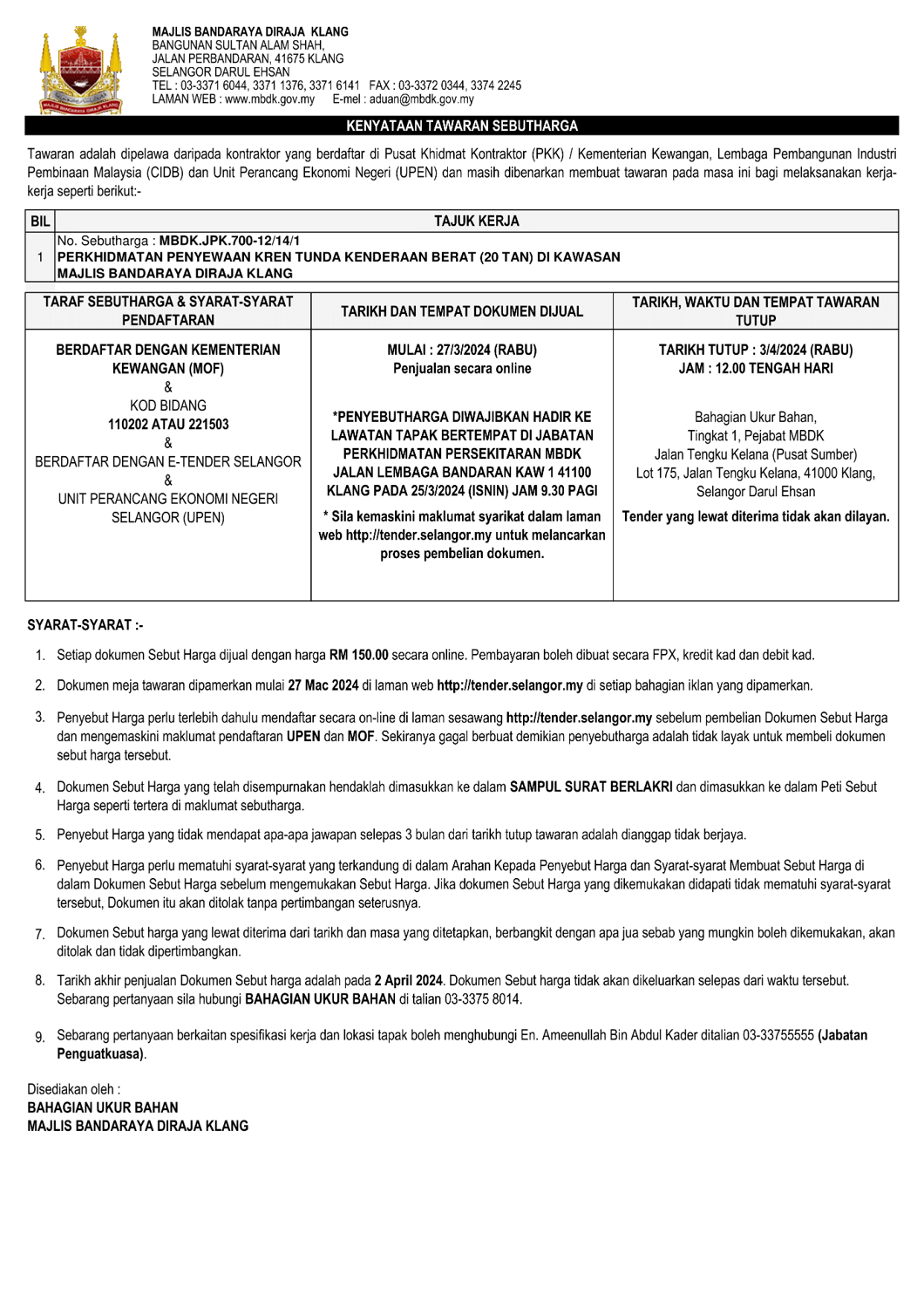 MAJLIS BANDARAYA DIRAJA KLANG
BANGUNAN SULTAN ALAM SHAH,
JALAN PERBANDARAN, 41675 KLANG
SELANGOR DARUL EHSAN
TEL : 03-3371 6044, 3371 1376, 3371 6141 FAX : 03-3372 0344, 3374 2245
LAMAN WEB : www.mbdk.gov.my E-mel : aduan@mbdk.gov.my

MAJLIS BANDARAYA DIRAJA KLANG

KENYATAAN TAWARAN SEBUTHARGA

Tawaran adalah dipelawa daripada kontraktor yang berdaftar di Pusat Khidmat Kontraktor (PKK) / Kementerian Kewangan, Lembaga Pembangunan Industri Pembinaan Malaysia (CIDB) dan Unit Perancang Ekonomi Negeri (UPEN) dan masih dibenarkan membuat tawaran pada masa ini bagi melaksanakan kerja-kerja seperti berikut:-

| BIL | TAJUK KERJA |
|---|---|
| 1 | No. Sebutharga : MBDK.JPK.700-12/14/1 PERKHIDMATAN PENYEWAAN KREN TUNDA KENDERAAN BERAT (20 TAN) DI KAWASAN MAJLIS BANDARAYA DIRAJA KLANG |

| TARAF SEBUTHARGA & SYARAT-SYARAT PENDAFTARAN | TARIKH DAN TEMPAT DOKUMEN DIJUAL | TARIKH, WAKTU DAN TEMPAT TAWARAN TUTUP |
|---|---|---|
| BERDAFTAR DENGAN KEMENTERIAN KEWANGAN (MOF) & KOD BIDANG 110202 ATAU 221503 & BERDAFTAR DENGAN E-TENDER SELANGOR & UNIT PERANCANG EKONOMI NEGERI SELANGOR (UPEN) | MULAI : 27/3/2024 (RABU) Penjualan secara online *PENYEBUTHARGA DIWAJIBKAN HADIR KE LAWATAN TAPAK BERTEMPAT DI JABATAN PERKHIDMATAN PERSEKITARAN MBDK JALAN LEMBAGA BANDARAN KAW 1 41100 KLANG PADA 25/3/2024 (ISNIN) JAM 9.30 PAGI * Sila kemaskini maklumat syarikat dalam laman web http://tender.selangor.my untuk melancarkan proses pembelian dokumen. | TARIKH TUTUP : 3/4/2024 (RABU) JAM : 12.00 TENGAH HARI Bahagian Ukur Bahan, Tingkat 1, Pejabat MBDK Jalan Tengku Kelana (Pusat Sumber) Lot 175, Jalan Tengku Kelana, 41000 Klang, Selangor Darul Ehsan Tender yang lewat diterima tidak akan dilayan. |

SYARAT-SYARAT :-

1. Setiap dokumen Sebut Harga dijual dengan harga RM 150.00 secara online. Pembayaran boleh dibuat secara FPX, kredit kad dan debit kad.

2. Dokumen meja tawaran dipamerkan mulai 27 Mac 2024 di laman web http://tender.selangor.my di setiap bahagian iklan yang dipamerkan.

3. Penyebut Harga perlu terlebih dahulu mendaftar secara on-line di laman sesawang http://tender.selangor.my sebelum pembelian Dokumen Sebut Harga dan mengemaskini maklumat pendaftaran UPEN dan MOF. Sekiranya gagal berbuat demikian penyebutharga adalah tidak layak untuk membeli dokumen sebut harga tersebut.

4. Dokumen Sebut Harga yang telah disempurnakan hendaklah dimasukkan ke dalam SAMPUL SURAT BERLAKRI dan dimasukkan ke dalam Peti Sebut Harga seperti tertera di maklumat sebutharga.

5. Penyebut Harga yang tidak mendapat apa-apa jawapan selepas 3 bulan dari tarikh tutup tawaran adalah dianggap tidak berjaya.

6. Penyebut Harga perlu mematuhi syarat-syarat yang terkandung di dalam Arahan Kepada Penyebut Harga dan Syarat-syarat Membuat Sebut Harga di dalam Dokumen Sebut Harga sebelum mengemukakan Sebut Harga. Jika dokumen Sebut Harga yang dikemukakan didapati tidak mematuhi syarat-syarat tersebut, Dokumen itu akan ditolak tanpa pertimbangan seterusnya.

7. Dokumen Sebut harga yang lewat diterima dari tarikh dan masa yang ditetapkan, berbangkit dengan apa jua sebab yang mungkin boleh dikemukakan, akan ditolak dan tidak dipertimbangkan.

8. Tarikh akhir penjualan Dokumen Sebut harga adalah pada 2 April 2024. Dokumen Sebut harga tidak akan dikeluarkan selepas dari waktu tersebut. Sebarang pertanyaan sila hubungi BAHAGIAN UKUR BAHAN di talian 03-3375 8014.

9. Sebarang pertanyaan berkaitan spesifikasi kerja dan lokasi tapak boleh menghubungi En. Ameenullah Bin Abdul Kader ditalian 03-33755555 (Jabatan Penguatkuasa).

Disediakan oleh :
BAHAGIAN UKUR BAHAN
MAJLIS BANDARAYA DIRAJA KLANG